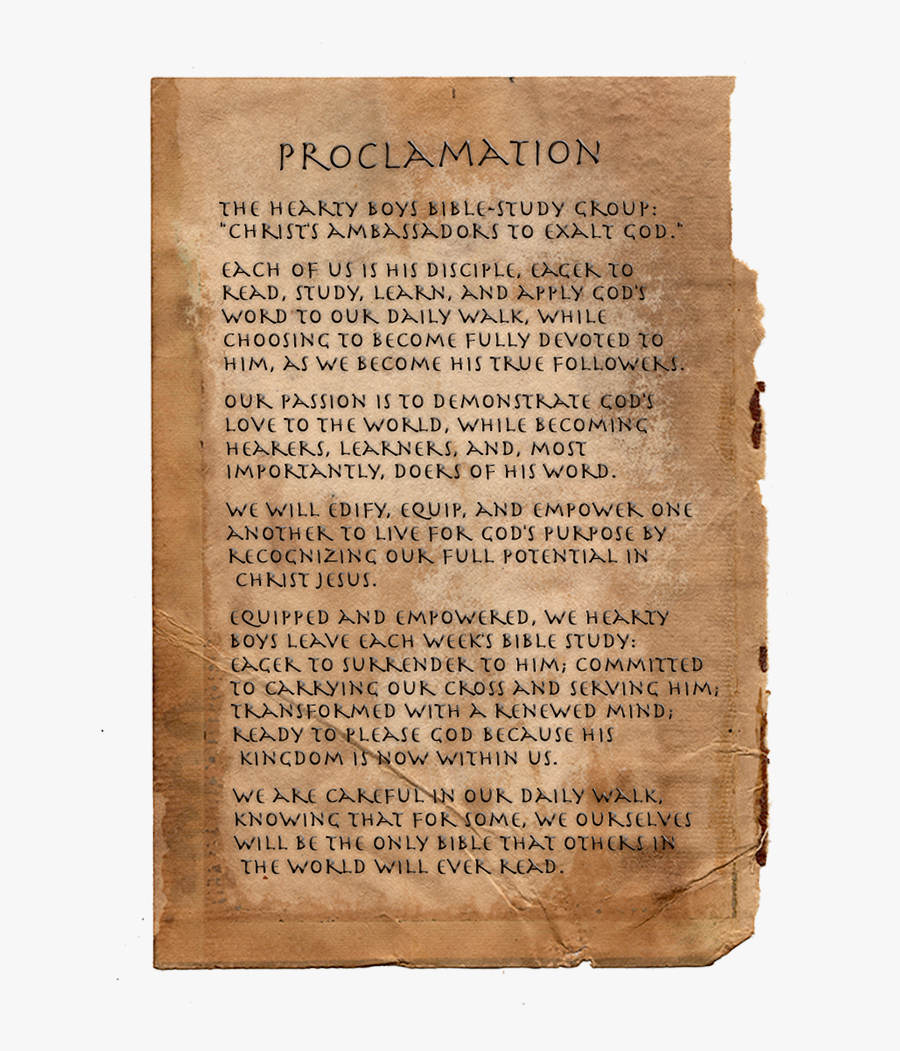 PROCLAMATION

THE HEARTY BOYS BIBLE-STUDY GROUP: "CHRIST'S AMBASSADORS TO EXALT GOD."

EACH OF US IS HIS DISCIPLE, EAGER TO READ, STUDY, LEARN, AND APPLY GOD'S WORD TO OUR DAILY WALK, WHILE CHOOSING TO BECOME FULLY DEVOTED TO HIM, AS WE BECOME HIS TRUE FOLLOWERS.

OUR PASSION IS TO DEMONSTRATE GOD'S LOVE TO THE WORLD, WHILE BECOMING HEARERS, LEARNERS, AND, MOST IMPORTANTLY, DOERS OF HIS WORD.

WE WILL EDIFY, EQUIP, AND EMPOWER ONE ANOTHER TO LIVE FOR GOD'S PURPOSE BY RECOGNIZING OUR FULL POTENTIAL IN CHRIST JESUS.

EQUIPPED AND EMPOWERED, WE HEARTY BOYS LEAVE EACH WEEK'S BIBLE STUDY: EAGER TO SURRENDER TO HIM; COMMITTED TO CARRYING OUR CROSS AND SERVING HIM; TRANSFORMED WITH A RENEWED MIND; READY TO PLEASE GOD BECAUSE HIS KINGDOM IS NOW WITHIN US.

WE ARE CAREFUL IN OUR DAILY WALK, KNOWING THAT FOR SOME, WE OURSELVES WILL BE THE ONLY BIBLE THAT OTHERS IN THE WORLD WILL EVER READ.